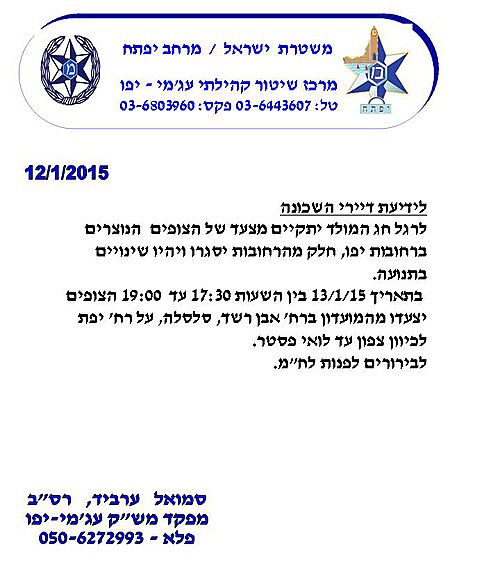 משטרת ישראל / מרחב יפתח

מרכז שיטור קהילתי עג'מי - יפו

טל: 03-6443607 פקס: 03-6803960

יפתח

12/1/2015

לידיעת דיירי השכונה

לרגל חג המולד יתקיים מצעד של הצופים הנוצרים ברחובות יפו, חלק מהרחובות יסגרו ויהיו שינויים בתנועה.

בתאריך 13/1/15 בין השעות 17:30 עד 19:00 הצופים יצעדו מהמועדון ברח' אבן רשד, סלסלה, על רח' יפת לכיוון צפון עד לואי פסטר.

לבירורים לפנות לח"מ.

סמואל ערביד, רס"ב

מפקד מש"ק עג'מי-יפו

פלא - 050-6272993